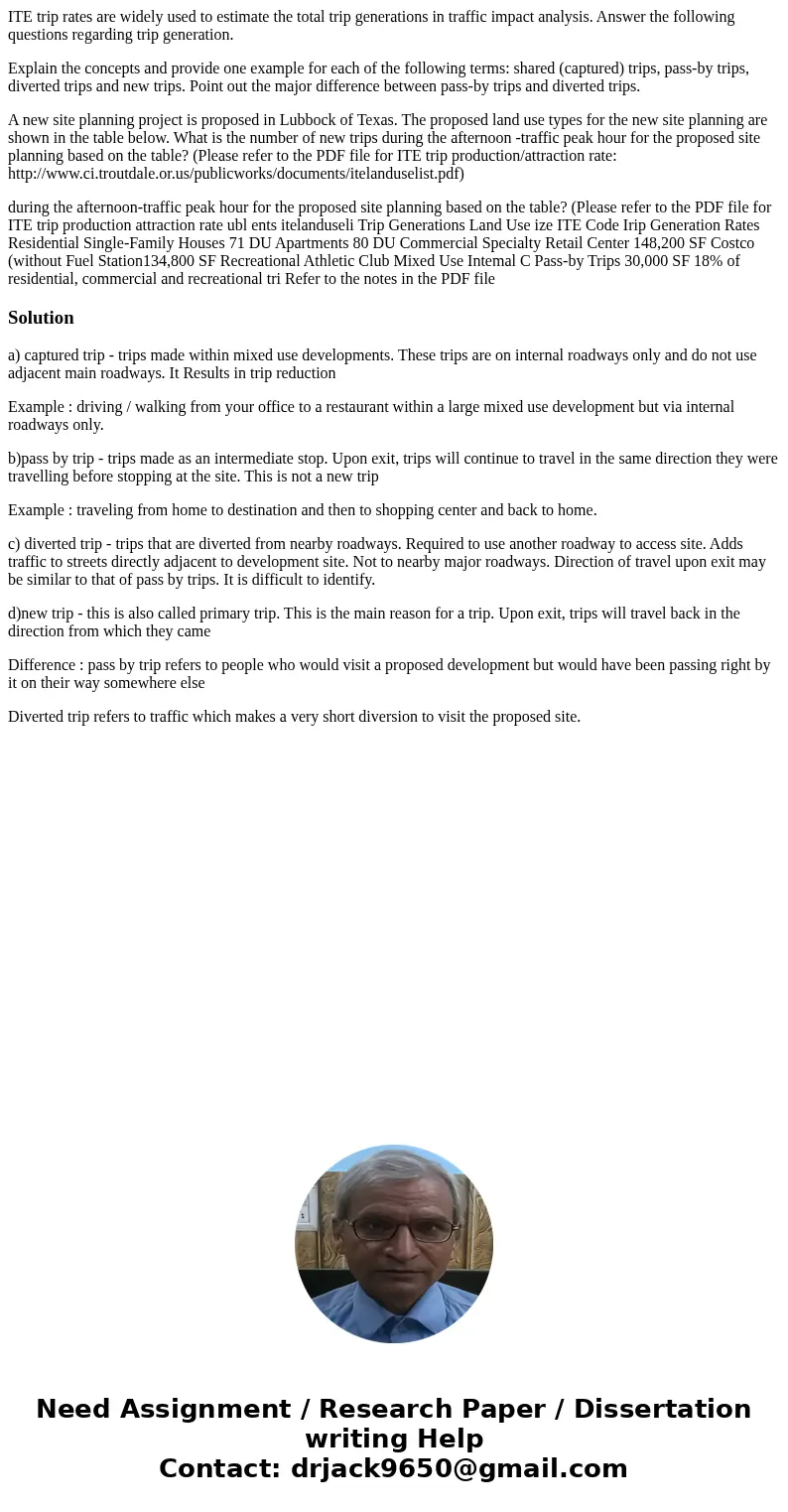 ITE trip rates are widely used to estimate the total trip generations in traffic impact analysis. Answer the following questions regarding trip generation.

Explain the concepts and provide one example for each of the following terms: shared (captured) trips, pass-by trips, diverted trips and new trips. Point out the major difference between pass-by trips and diverted trips.

A new site planning project is proposed in Lubbock of Texas. The proposed land use types for the new site planning are shown in the table below. What is the number of new trips during the afternoon -traffic peak hour for the proposed site planning based on the table? (Please refer to the PDF file for ITE trip production/attraction rate: http://www.ci.troutdale.or.us/publicworks/documents/itelanduselist.pdf)

during the afternoon-traffic peak hour for the proposed site planning based on the table? (Please refer to the PDF file for ITE trip production attraction rate ubl ents itelanduseli Trip Generations Land Use ize ITE Code Irip Generation Rates Residential Single-Family Houses 71 DU Apartments 80 DU Commercial Specialty Retail Center 148,200 SF Costco (without Fuel Station134,800 SF Recreational Athletic Club Mixed Use Intemal C Pass-by Trips 30,000 SF 18% of residential, commercial and recreational tri Refer to the notes in the PDF file

Solution

a) captured trip - trips made within mixed use developments. These trips are on internal roadways only and do not use adjacent main roadways. It Results in trip reduction

Example : driving / walking from your office to a restaurant within a large mixed use development but via internal roadways only.

b)pass by trip - trips made as an intermediate stop. Upon exit, trips will continue to travel in the same direction they were travelling before stopping at the site. This is not a new trip

Example : traveling from home to destination and then to shopping center and back to home.

c) diverted trip - trips that are diverted from nearby roadways. Required to use another roadway to access site. Adds traffic to streets directly adjacent to development site. Not to nearby major roadways. Direction of travel upon exit may be similar to that of pass by trips. It is difficult to identify.

d)new trip - this is also called primary trip. This is the main reason for a trip. Upon exit, trips will travel back in the direction from which they came

Difference : pass by trip refers to people who would visit a proposed development but would have been passing right by it on their way somewhere else

Diverted trip refers to traffic which makes a very short diversion to visit the proposed site.

Need Assignment / Research Paper / Dissertation writing Help
Contact: drjack9650@gmail.com